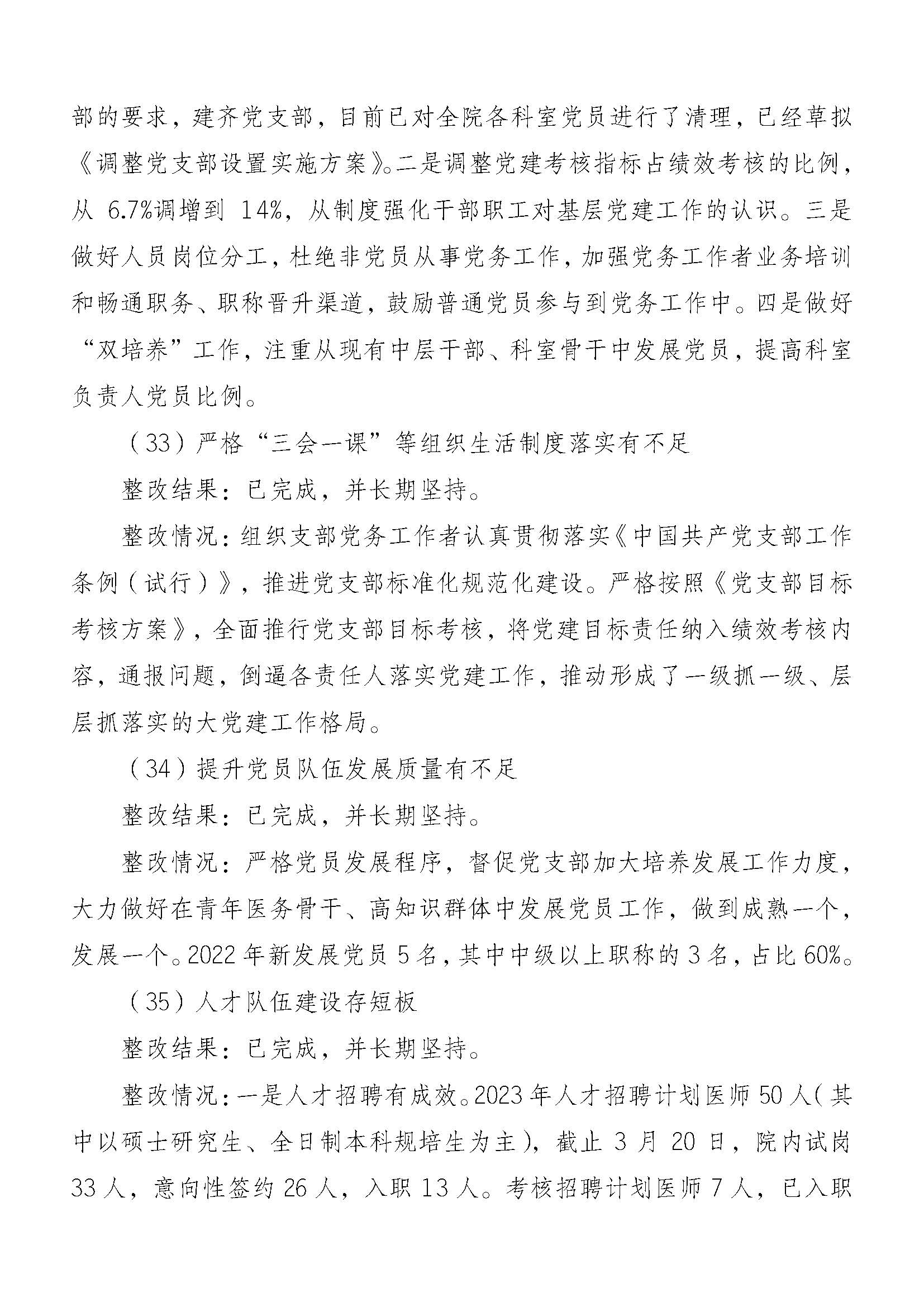 部的要求，建齐党支部，目前已对全院各科室党员进行了清理，已经草拟《调整党支部设置实施方案》。二是调整党建考核指标占绩效考核的比例，从 6.7%调增到 14%，从制度强化干部职工对基层党建工作的认识。三是做好人员岗位分工，杜绝非党员从事党务工作，加强党务工作者业务培训和畅通职务、职称晋升渠道，鼓励普通党员参与到党务工作中。四是做好“双培养”工作，注重从现有中层干部、科室骨干中发展党员，提高科室负责人党员比例。

（33）严格“三会一课”等组织生活制度落实有不足

整改结果：已完成，并长期坚持。

整改情况：组织支部党务工作者认真贯彻落实《中国共产党支部工作条例（试行）》，推进党支部标准化规范化建设。严格按照《党支部目标考核方案》，全面推行党支部目标考核，将党建目标责任纳入绩效考核内容，通报问题，倒逼各责任人落实党建工作，推动形成了一级抓一级、层层抓落实的大党建工作格局。

（34）提升党员队伍发展质量有不足

整改结果：已完成，并长期坚持。

整改情况：严格党员发展程序，督促党支部加大培养发展工作力度，大力做好在青年医务骨干、高知识群体中发展党员工作，做到成熟一个，发展一个。2022 年新发展党员 5 名，其中中级以上职称的 3 名，占比 60%。

（35）人才队伍建设存短板

整改结果：已完成，并长期坚持。

整改情况：一是人才招聘有成效。2023 年人才招聘计划医师 50 人（其中以硕士研究生、全日制本科规培生为主），截止 3 月 20 日，院内试岗 33 人，意向性签约 26 人，入职 13 人。考核招聘计划医师 7 人，已入职